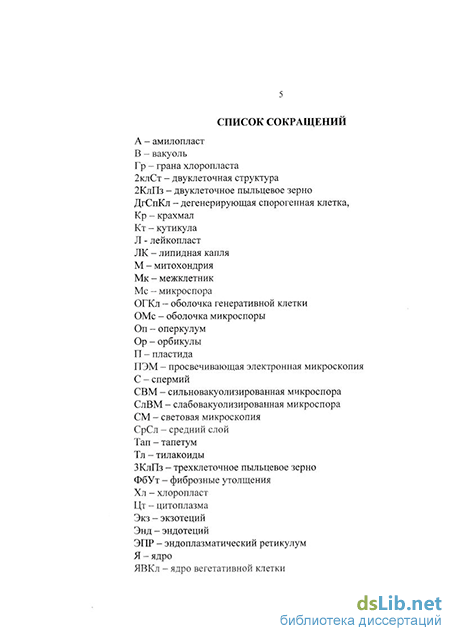 5

СПИСОК СОКРАЩЕНИЙ

А – амилопласт
В – вакуоль
Гр – грана хлоропласта
2клСт – двуклеточная структура
2КлПз – двуклеточное пыльцевое зерно
ДгСпКл – дегенерирующая спорогенная клетка,
Кр – крахмал
Кт – кутикула
Л - лейкопласт
ЛК – липидная капля
М – митохондрия
Мк – межклетник
Мс – микроспора
ОГКл – оболочка генеративной клетки
ОМс – оболочка микроспоры
Оп – оперкулум
Ор – орбикулы
П – пластида
ПЭМ – просвечивающая электронная микроскопия
С – спермий
СВМ – сильновакуолизированная микроспора
СлВМ – слабовакуолизированная микроспора
СМ – световая микроскопия
СрСл – средний слой
Тап – тапетум
Тл – тилакоиды
3КлПз – трехклеточное пыльцевое зерно
ФбУт – фиброзные утолщения
Хл – хлоропласт
Цт – цитоплазма
Экз – экзотеций
Энд – эндотеций
ЭПР – эндоплазматический ретикулум
Я – ядро
ЯВКл – ядро вегетативной клетки

dsLib.net
библиотека диссертаций